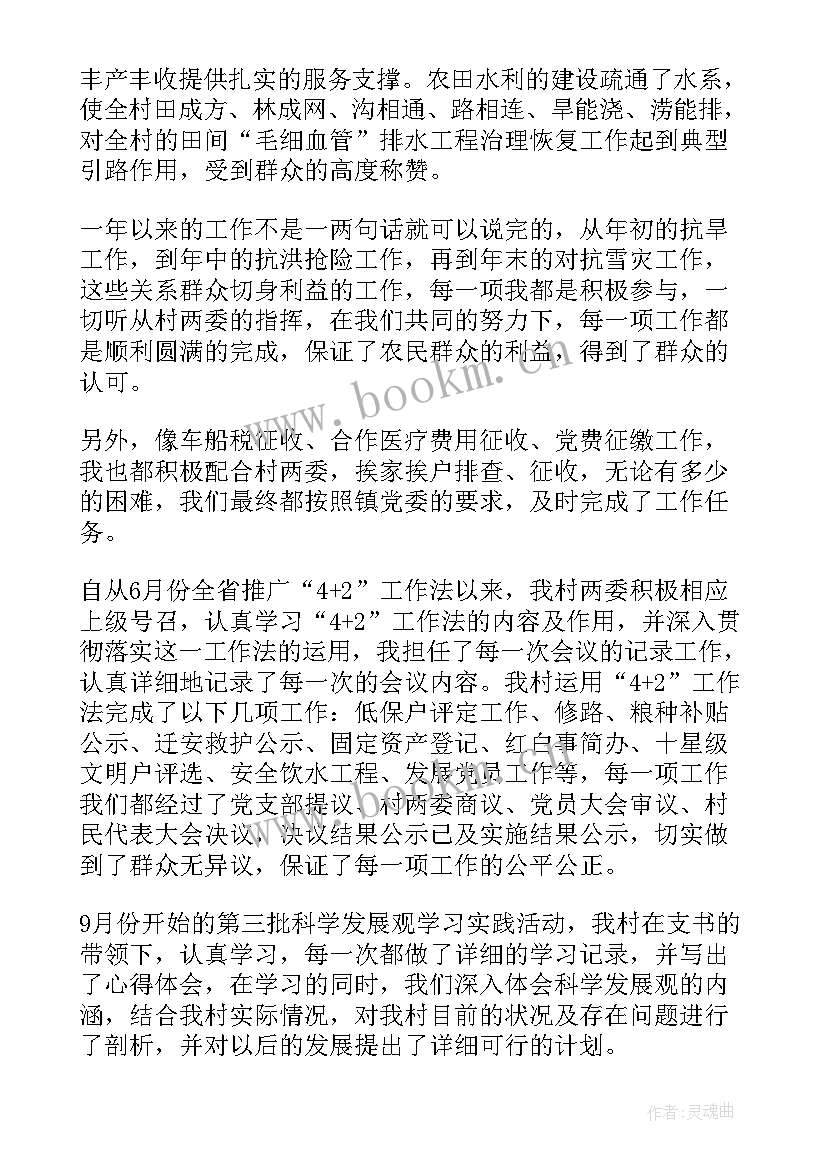 丰产丰收提供扎实的服务支撑。农田水利的建设疏通了水系，使全村田成方、林成网、沟相通、路相连、旱能浇、涝能排，对全村的田间“毛细血管”排水工程治理恢复工作起到典型引路作用，受到群众的高度称赞。

一年以来的工作不是一两句话就可以说完的，从年初的抗旱工作，到年中的抗洪抢险工作，再到年末的对抗雪灾工作，这些关系群众切身利益的工作，每一项我都是积极参与，一切听从村两委的指挥，在我们共同的努力下，每一项工作都是顺利圆满的完成，保证了农民群众的利益，得到了群众的认可。

另外，像车船税征收、合作医疗费用征收、党费征缴工作，我也都积极配合村两委，挨家挨户排查、征收，无论有多少的困难，我们最终都按照镇党委的要求，及时完成了工作任务。

自从6月份全省推广“4+2”工作法以来，我村两委积极相应上级号召，认真学习“4+2”工作法的内容及作用，并深入贯彻落实这一工作法的运用，我担任了每一次会议的记录工作，认真详细地记录了每一次的会议内容。我村运用“4+2”工作法完成了以下几项工作：低保户评定工作、修路、粮种补贴公示、迁安救护公示、固定资产登记、红白事简办、十星级文明户评选、安全饮水工程、发展党员工作等，每一项工作我们都经过了党支部提议、村两委商议、党员大会审议、村民代表大会决议，决议结果公示已及实施结果公示，切实做到了群众无异议，保证了每一项工作的公平公正。

9月份开始的第三批科学发展观学习实践活动，我村在支书的带领下，认真学习，每一次都做了详细的学习记录，并写出了心得体会，在学习的同时，我们深入体会科学发展观的内涵，结合我村实际情况，对我村目前的状况及存在问题进行了剖析，并对以后的发展提出了详细可行的计划。

www.bookm.com

作者：灵魂曲